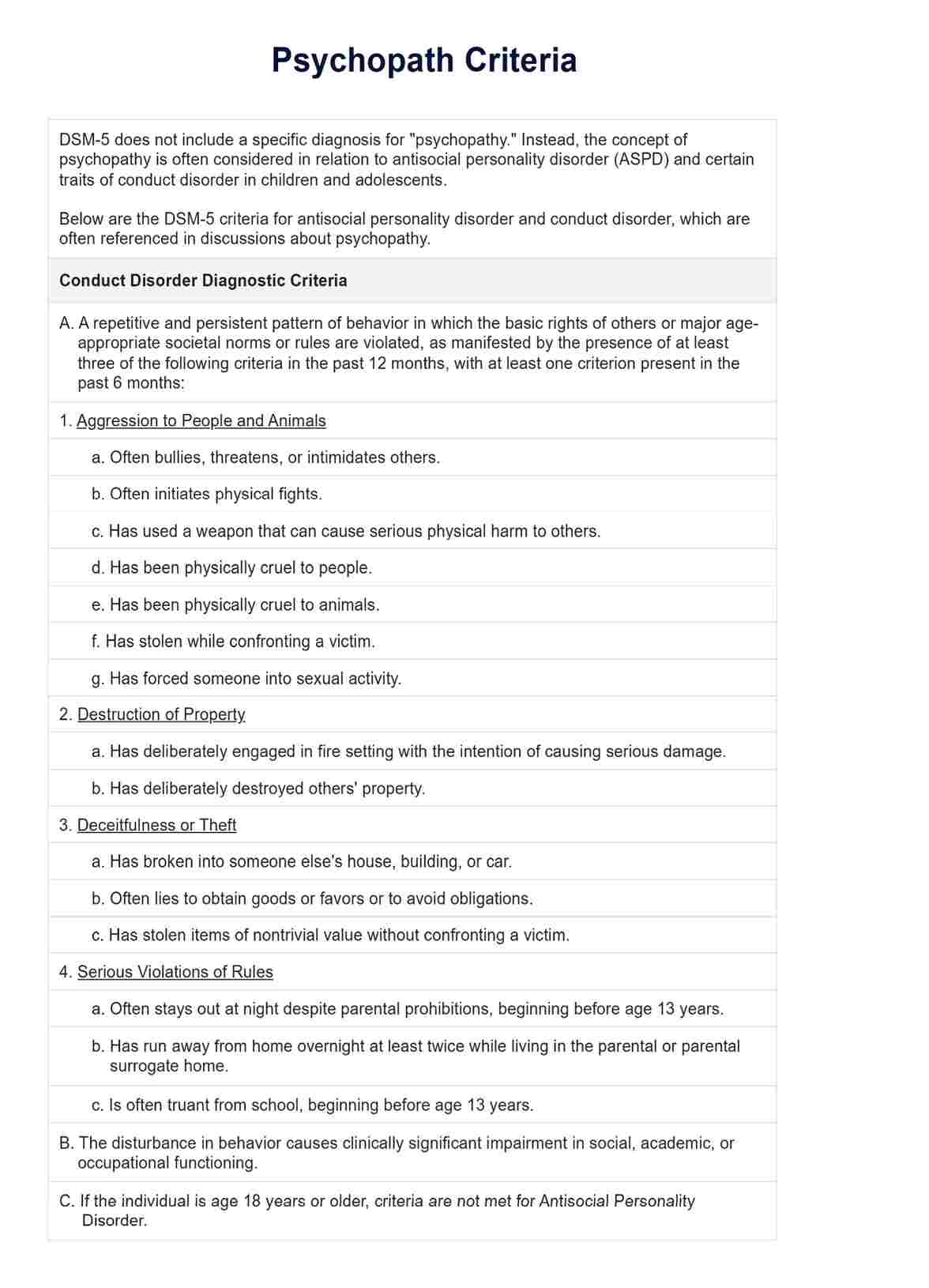 Psychopath Criteria

DSM-5 does not include a specific diagnosis for "psychopathy." Instead, the concept of psychopathy is often considered in relation to antisocial personality disorder (ASPD) and certain traits of conduct disorder in children and adolescents.

Below are the DSM-5 criteria for antisocial personality disorder and conduct disorder, which are often referenced in discussions about psychopathy.

Conduct Disorder Diagnostic Criteria

A. A repetitive and persistent pattern of behavior in which the basic rights of others or major age-appropriate societal norms or rules are violated, as manifested by the presence of at least three of the following criteria in the past 12 months, with at least one criterion present in the past 6 months:

1. Aggression to People and Animals

a. Often bullies, threatens, or intimidates others.

b. Often initiates physical fights.

c. Has used a weapon that can cause serious physical harm to others.

d. Has been physically cruel to people.

e. Has been physically cruel to animals.

f. Has stolen while confronting a victim.

g. Has forced someone into sexual activity.

2. Destruction of Property

a. Has deliberately engaged in fire setting with the intention of causing serious damage.

b. Has deliberately destroyed others' property.

3. Deceitfulness or Theft

a. Has broken into someone else's house, building, or car.

b. Often lies to obtain goods or favors or to avoid obligations.

c. Has stolen items of nontrivial value without confronting a victim.

4. Serious Violations of Rules

a. Often stays out at night despite parental prohibitions, beginning before age 13 years.

b. Has run away from home overnight at least twice while living in the parental or parental surrogate home.

c. Is often truant from school, beginning before age 13 years.

B. The disturbance in behavior causes clinically significant impairment in social, academic, or occupational functioning.

C. If the individual is age 18 years or older, criteria are not met for Antisocial Personality Disorder.